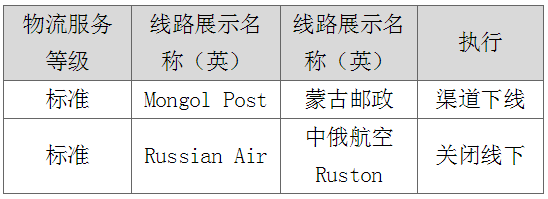 | 物流服务等级 | 线路展示名称（英） | 线路展示名称（英） | 执行 |
|---|---|---|---|
| 标准 | Mongol Post | 蒙古邮政 | 渠道下线 |
| 标准 | Russian Air | 中俄航空 Ruston | 关闭线下 |